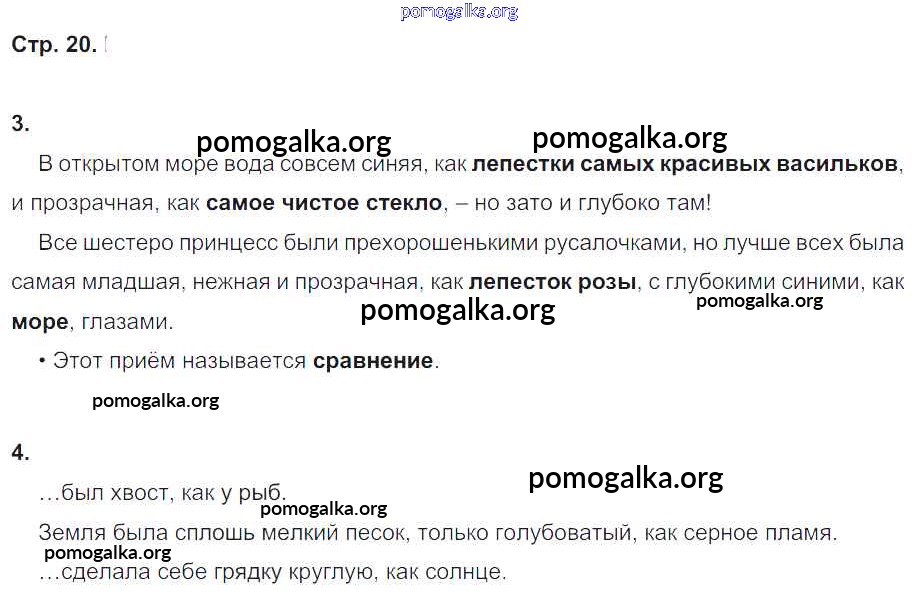 Стр. 20.

3.

В открытом море вода совсем синяя, как лепестки самых красивых васильков, и прозрачная, как самое чистое стекло, – но зато и глубоко там!

Все шестеро принцесс были прехорошенькими русалочками, но лучше всех была самая младшая, нежная и прозрачная, как лепесток розы, с глубокими синими, как море, глазами.

• Этот приём называется сравнение.

4.

…был хвост, как у рыб.

Земля была сплошь мелкий песок, только голубоватый, как серное пламя.

…сделала себе грядку круглую, как солнце.

pomogalka.org